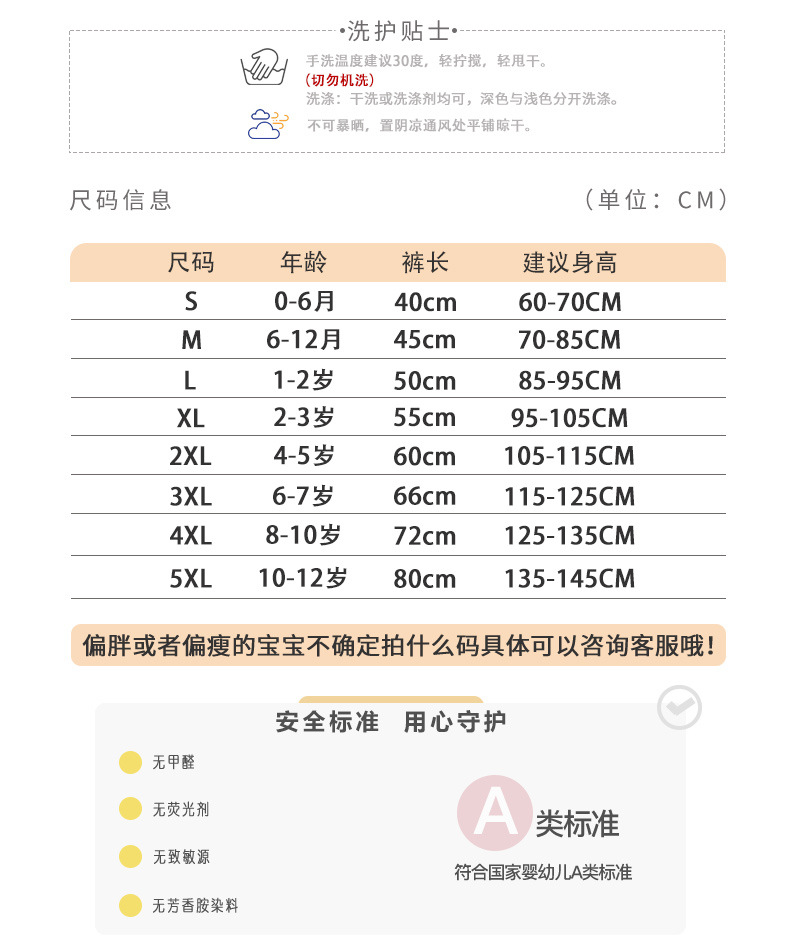 ·洗护贴士·

手洗温度建议30度，轻拧搅，轻甩干。
（切勿机洗）
洗涤：干洗或洗涤剂均可，深色与浅色分开洗涤。

不可暴晒，置阴凉通风处平铺晾干。

尺码信息　　　　　　　　　　　　（单位：CM）

| 尺码 | 年龄 | 裤长 | 建议身高 |
|---|---|---|---|
| S | 0-6月 | 40cm | 60-70CM |
| M | 6-12月 | 45cm | 70-85CM |
| L | 1-2岁 | 50cm | 85-95CM |
| XL | 2-3岁 | 55cm | 95-105CM |
| 2XL | 4-5岁 | 60cm | 105-115CM |
| 3XL | 6-7岁 | 66cm | 115-125CM |
| 4XL | 8-10岁 | 72cm | 125-135CM |
| 5XL | 10-12岁 | 80cm | 135-145CM |

偏胖或者偏瘦的宝宝不确定拍什么码具体可以咨询客服哦！

安全标准　用心守护

无甲醛

无荧光剂

无致敏源

无芳香胺染料

A类标准

符合国家婴幼儿A类标准